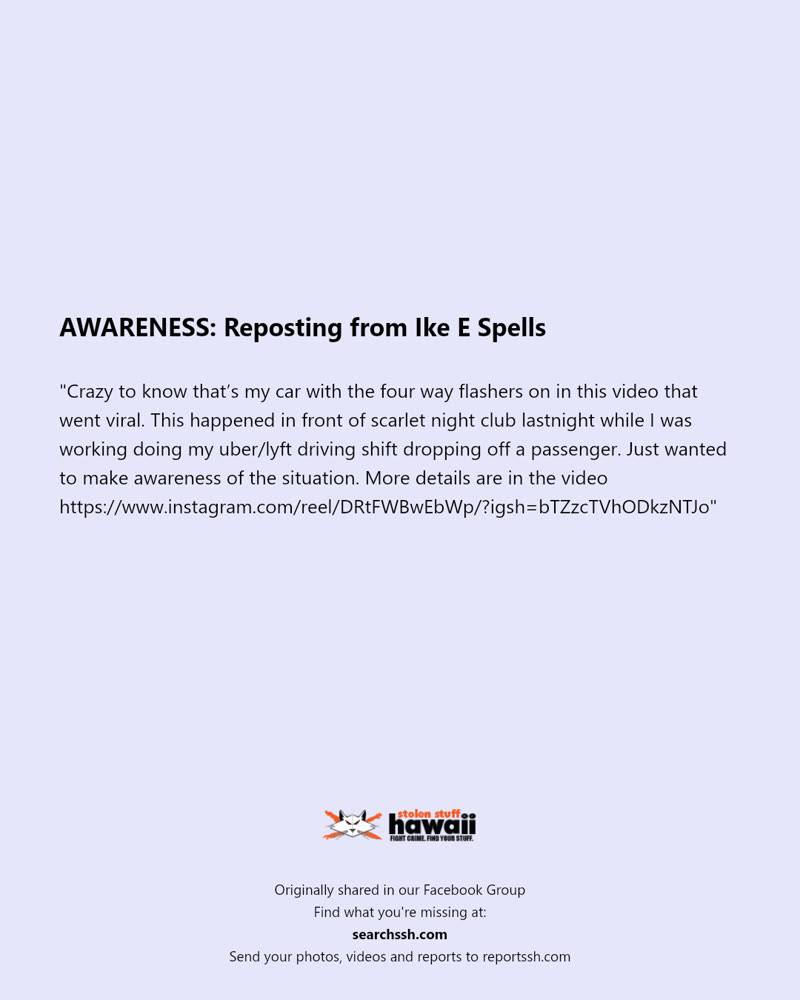 AWARENESS: Reposting from Ike E Spells

"Crazy to know that's my car with the four way flashers on in this video that went viral. This happened in front of scarlet night club lastnight while I was working doing my uber/lyft driving shift dropping off a passenger. Just wanted to make awareness of the situation. More details are in the video https://www.instagram.com/reel/DRtFWBwEbWp/?igsh=bTZzcTVhODkzNTJo"

stolen stuff
hawaii
FIGHT CRIME. FIND YOUR STUFF.

Originally shared in our Facebook Group
Find what you're missing at:
searchssh.com
Send your photos, videos and reports to reportssh.com